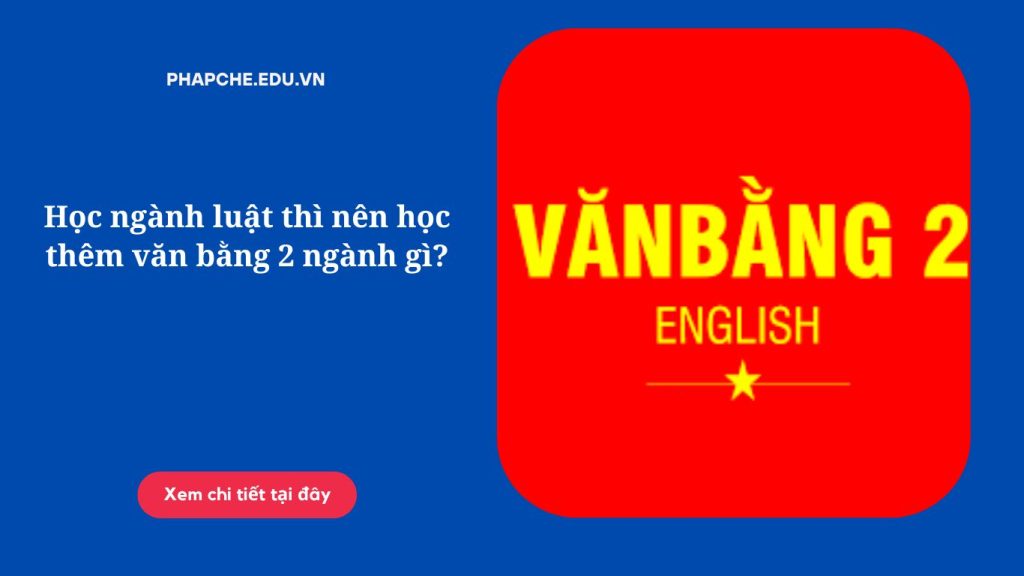 PHAPCHE.EDU.VN

Học ngành luật thì nên học thêm văn bằng 2 ngành gì?

Xem chi tiết tại đây

VĂNBẰNG 2
ENGLISH